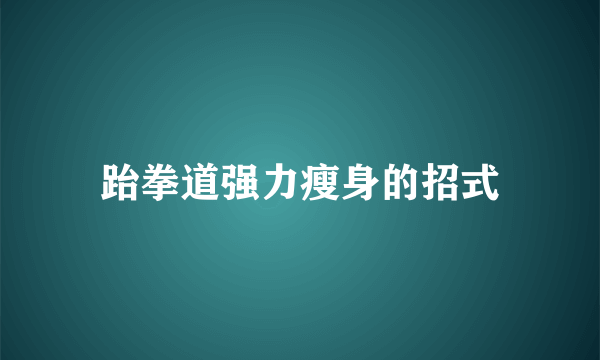 跆拳道强力瘦身的招式